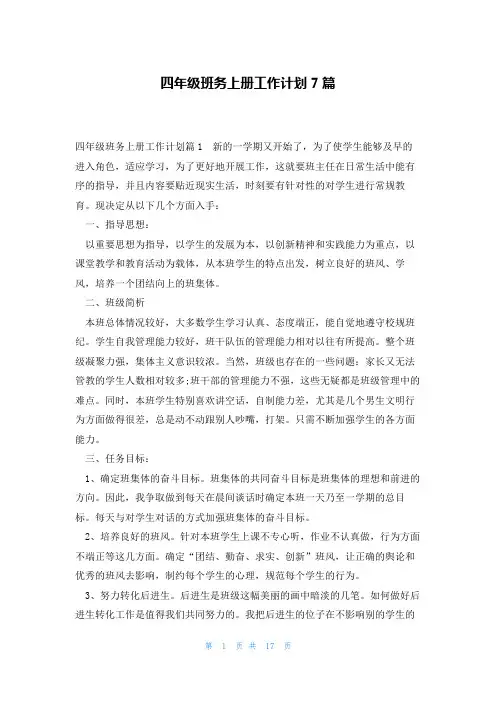 四年级班务上册工作计划7篇

四年级班务上册工作计划篇1　新的一学期又开始了，为了使学生能够及早的进入角色，适应学习，为了更好地开展工作，这就要班主任在日常生活中能有序的指导，并且内容要贴近现实生活，时刻要有针对性的对学生进行常规教育。现决定从以下几个方面入手：

一、指导思想：

以重要思想为指导，以学生的发展为本，以创新精神和实践能力为重点，以课堂教学和教育活动为载体，从本班学生的特点出发，树立良好的班风、学风，培养一个团结向上的班集体。

二、班级简析

本班总体情况较好，大多数学生学习认真、态度端正，能自觉地遵守校规班纪。学生自我管理能力较好，班干队伍的管理能力相对以往有所提高。整个班级凝聚力强，集体主义意识较浓。当然，班级也存在的一些问题：家长又无法管教的学生人数相对较多;班干部的管理能力不强，这些无疑都是班级管理中的难点。同时，本班学生特别喜欢讲空话，自制能力差，尤其是几个男生文明行为方面做得很差，总是动不动跟别人吵嘴，打架。只需不断加强学生的各方面能力。

三、任务目标：

1、确定班集体的奋斗目标。班集体的共同奋斗目标是班集体的理想和前进的方向。因此，我争取做到每天在晨间谈话时确定本班一天乃至一学期的总目标。每天与对学生对话的方式加强班集体的奋斗目标。

2、培养良好的班风。针对本班学生上课不专心听，作业不认真做，行为方面不端正等这几方面。确定“团结、勤奋、求实、创新”班风，让正确的舆论和优秀的班风去影响，制约每个学生的心理，规范每个学生的行为。

3、努力转化后进生。后进生是班级这幅美丽的画中暗淡的几笔。如何做好后进生转化工作是值得我们共同努力的。我把后进生的位子在不影响别的学生的

第 1 页 共 17 页